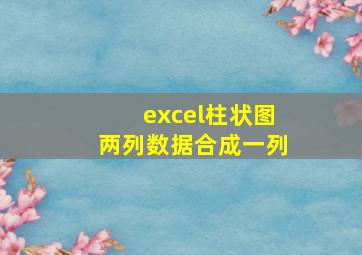 excel柱状图
两列数据合成一列